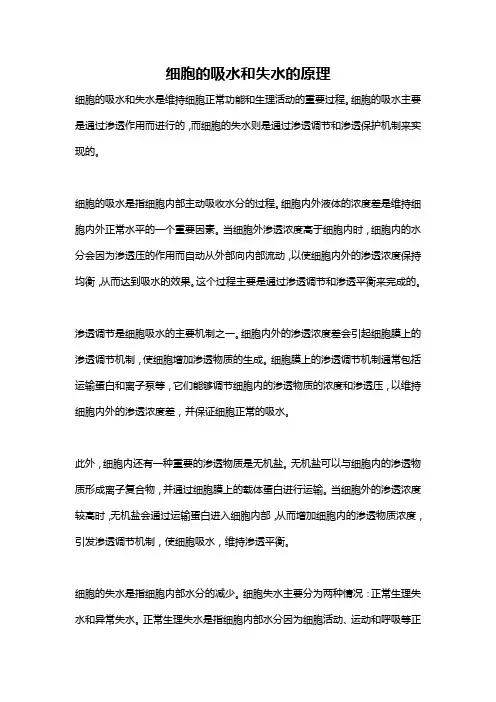 细胞的吸水和失水的原理

细胞的吸水和失水是维持细胞正常功能和生理活动的重要过程。细胞的吸水主要是通过渗透作用而进行的，而细胞的失水则是通过渗透调节和渗透保护机制来实现的。

细胞的吸水是指细胞内部主动吸收水分的过程。细胞内外液体的浓度差是维持细胞内外正常水平的一个重要因素。当细胞外渗透浓度高于细胞内时，细胞内的水分会因为渗透压的作用而自动从外部向内部流动，以使细胞内外的渗透浓度保持均衡，从而达到吸水的效果。这个过程主要是通过渗透调节和渗透平衡来完成的。

渗透调节是细胞吸水的主要机制之一。细胞内外的渗透浓度差会引起细胞膜上的渗透调节机制，使细胞增加渗透物质的生成。细胞膜上的渗透调节机制通常包括运输蛋白和离子泵等，它们能够调节细胞内的渗透物质的浓度和渗透压，以维持细胞内外的渗透浓度差，并保证细胞正常的吸水。

此外，细胞内还有一种重要的渗透物质是无机盐。无机盐可以与细胞内的渗透物质形成离子复合物，并通过细胞膜上的载体蛋白进行运输。当细胞外的渗透浓度较高时，无机盐会通过运输蛋白进入细胞内部，从而增加细胞内的渗透物质浓度，引发渗透调节机制，使细胞吸水，维持渗透平衡。

细胞的失水是指细胞内部水分的减少。细胞失水主要分为两种情况：正常生理失水和异常失水。正常生理失水是指细胞内部水分因为细胞活动、运动和呼吸等正